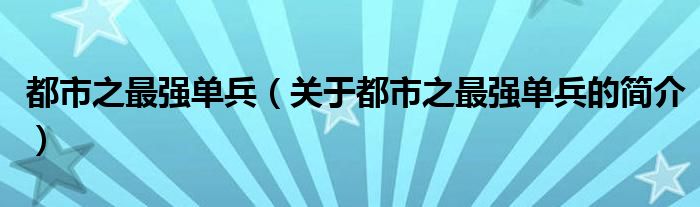 都市之最强单兵（关于都市之最强单兵的简介）